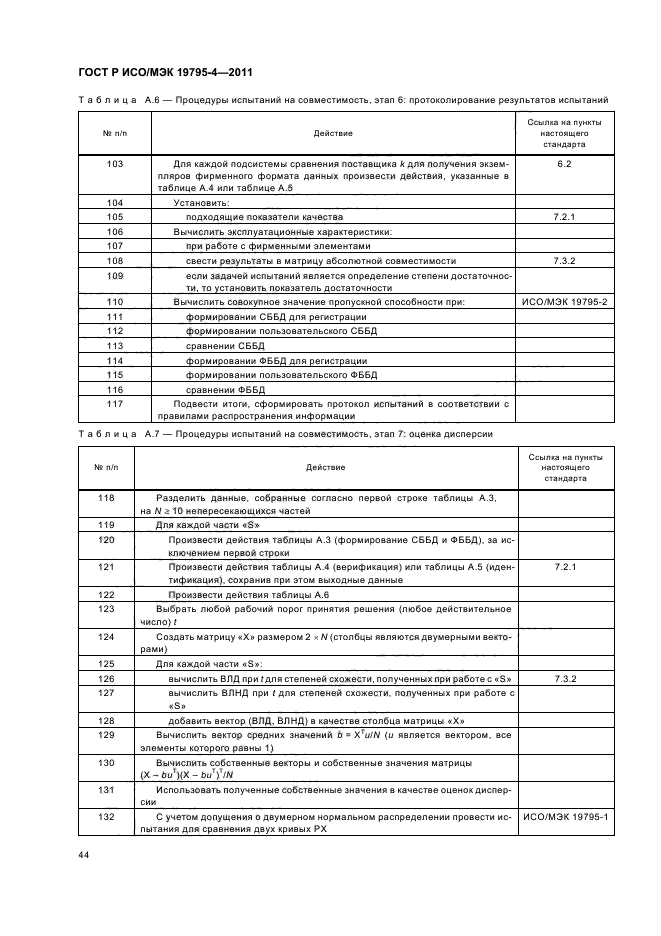 ГОСТ Р ИСО/МЭК 19795-4—2011

Таблица А.6 — Процедуры испытаний на совместимость, этап 6: протоколирование результатов испытаний

| № п/п | Действие | Ссылка на пункты настоящего стандарта |
|---|---|---|
| 103 | Для каждой подсистемы сравнения поставщика $k$ для получения экземпляров фирменного формата данных произвести действия, указанные в таблице А.4 или таблице А.5 | 6.2 |
| 104 | Установить: | |
| 105 | подходящие показатели качества | 7.2.1 |
| 106 | Вычислить эксплуатационные характеристики: | |
| 107 | при работе с фирменными элементами | |
| 108 | свести результаты в матрицу абсолютной совместимости | 7.3.2 |
| 109 | если задачей испытаний является определение степени достаточности, то установить показатель достаточности | |
| 110 | Вычислить совокупное значение пропускной способности при: | ИСО/МЭК 19795-2 |
| 111 | формировании СББД для регистрации | |
| 112 | формировании пользовательского СББД | |
| 113 | сравнении СББД | |
| 114 | формировании ФББД для регистрации | |
| 115 | формировании пользовательского ФББД | |
| 116 | сравнении ФББД | |
| 117 | Подвести итоги, сформировать протокол испытаний в соответствии с правилами распространения информации | |

Таблица А.7 — Процедуры испытаний на совместимость, этап 7: оценка дисперсии

| № п/п | Действие | Ссылка на пункты настоящего стандарта |
|---|---|---|
| 118 | Разделить данные, собранные согласно первой строке таблицы А.3, на $N \geq 10$ непересекающихся частей | |
| 119 | Для каждой части «S» | |
| 120 | Произвести действия таблицы А.3 (формирование СББД и ФББД), за исключением первой строки | |
| 121 | Произвести действия таблицы А.4 (верификация) или таблицы А.5 (идентификация), сохранив при этом выходные данные | 7.2.1 |
| 122 | Произвести действия таблицы А.6 | |
| 123 | Выбрать любой рабочий порог принятия решения (любое действительное число) $t$ | |
| 124 | Создать матрицу «X» размером $2 \times N$ (столбцы являются двумерными векторами) | |
| 125 | Для каждой части «S»: | |
| 126 | вычислить ВЛД при $t$ для степеней схожести, полученных при работе с «S» | 7.3.2 |
| 127 | вычислить ВЛНД при $t$ для степеней схожести, полученных при работе с «S» | |
| 128 | добавить вектор (ВЛД, ВЛНД) в качестве столбца матрицы «X» | |
| 129 | Вычислить вектор средних значений $b = X^T u/N$ ($u$ является вектором, все элементы которого равны 1) | |
| 130 | Вычислить собственные векторы и собственные значения матрицы $(X - bu^T)(X - bu^T)^T/N$ | |
| 131 | Использовать полученные собственные значения в качестве оценок дисперсии | |
| 132 | С учетом допущения о двумерном нормальном распределении провести испытания для сравнения двух кривых РХ | ИСО/МЭК 19795-1 |

44